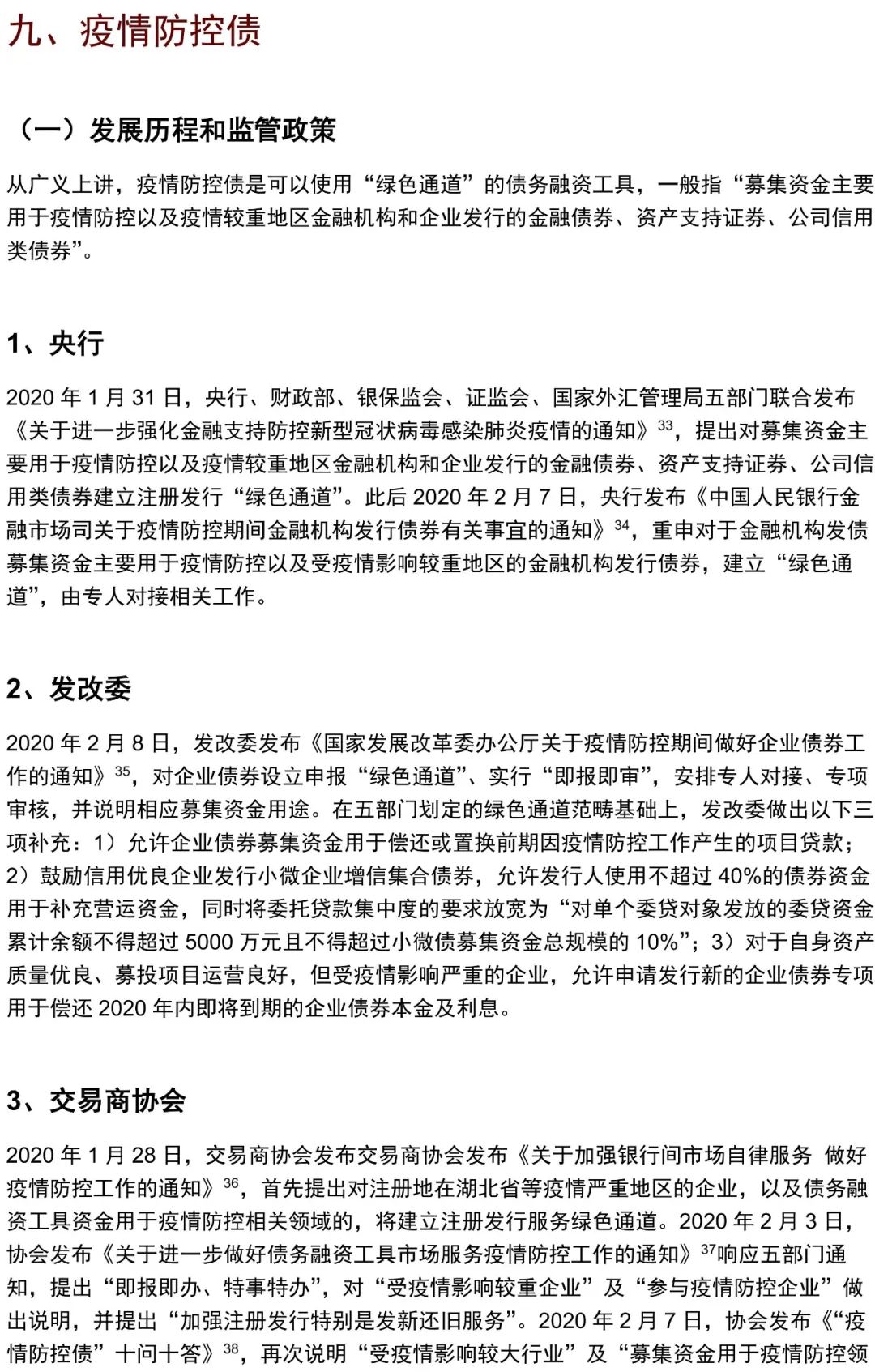 九、疫情防控债

（一）发展历程和监管政策

从广义上讲，疫情防控债是可以使用“绿色通道”的债务融资工具，一般指“募集资金主要用于疫情防控以及疫情较重地区金融机构和企业发行的金融债券、资产支持证券、公司信用类债券”。

1、央行

2020 年 1 月 31 日，央行、财政部、银保监会、证监会、国家外汇管理局五部门联合发布《关于进一步强化金融支持防控新型冠状病毒感染肺炎疫情的通知》$^{33}$，提出对募集资金主要用于疫情防控以及疫情较重地区金融机构和企业发行的金融债券、资产支持证券、公司信用类债券建立注册发行“绿色通道”。此后 2020 年 2 月 7 日，央行发布《中国人民银行金融市场司关于疫情防控期间金融机构发行债券有关事宜的通知》$^{34}$，重申对于金融机构发债募集资金主要用于疫情防控以及受疫情影响较重地区的金融机构发行债券，建立“绿色通道”，由专人对接相关工作。

2、发改委

2020 年 2 月 8 日，发改委发布《国家发展改革委办公厅关于疫情防控期间做好企业债券工作的通知》$^{35}$，对企业债券设立申报“绿色通道”、实行“即报即审”，安排专人对接、专项审核，并说明相应募集资金用途。在五部门划定的绿色通道范畴基础上，发改委做出以下三项补充：1）允许企业债券募集资金用于偿还或置换前期因疫情防控工作产生的项目贷款；2）鼓励信用优良企业发行小微企业增信集合债券，允许发行人使用不超过 40%的债券资金用于补充营运资金，同时将委托贷款集中度的要求放宽为“对单个委贷对象发放的委贷资金累计余额不得超过 5000 万元且不得超过小微债募集资金总规模的 10%”；3）对于自身资产质量优良、募投项目运营良好，但受疫情影响严重的企业，允许申请发行新的企业债券专项用于偿还 2020 年内即将到期的企业债券本金及利息。

3、交易商协会

2020 年 1 月 28 日，交易商协会发布交易商协会发布《关于加强银行间市场自律服务 做好疫情防控工作的通知》$^{36}$，首先提出对注册地在湖北省等疫情严重地区的企业，以及债务融资工具资金用于疫情防控相关领域的，将建立注册发行服务绿色通道。2020 年 2 月 3 日，协会发布《关于进一步做好债务融资工具市场服务疫情防控工作的通知》$^{37}$响应五部门通知，提出“即报即办、特事特办”，对“受疫情影响较重企业”及“参与疫情防控企业”做出说明，并提出“加强注册发行特别是发新还旧服务”。2020 年 2 月 7 日，协会发布《“疫情防控债”十问十答》$^{38}$，再次说明“受疫情影响较大行业”及“募集资金用于疫情防控领